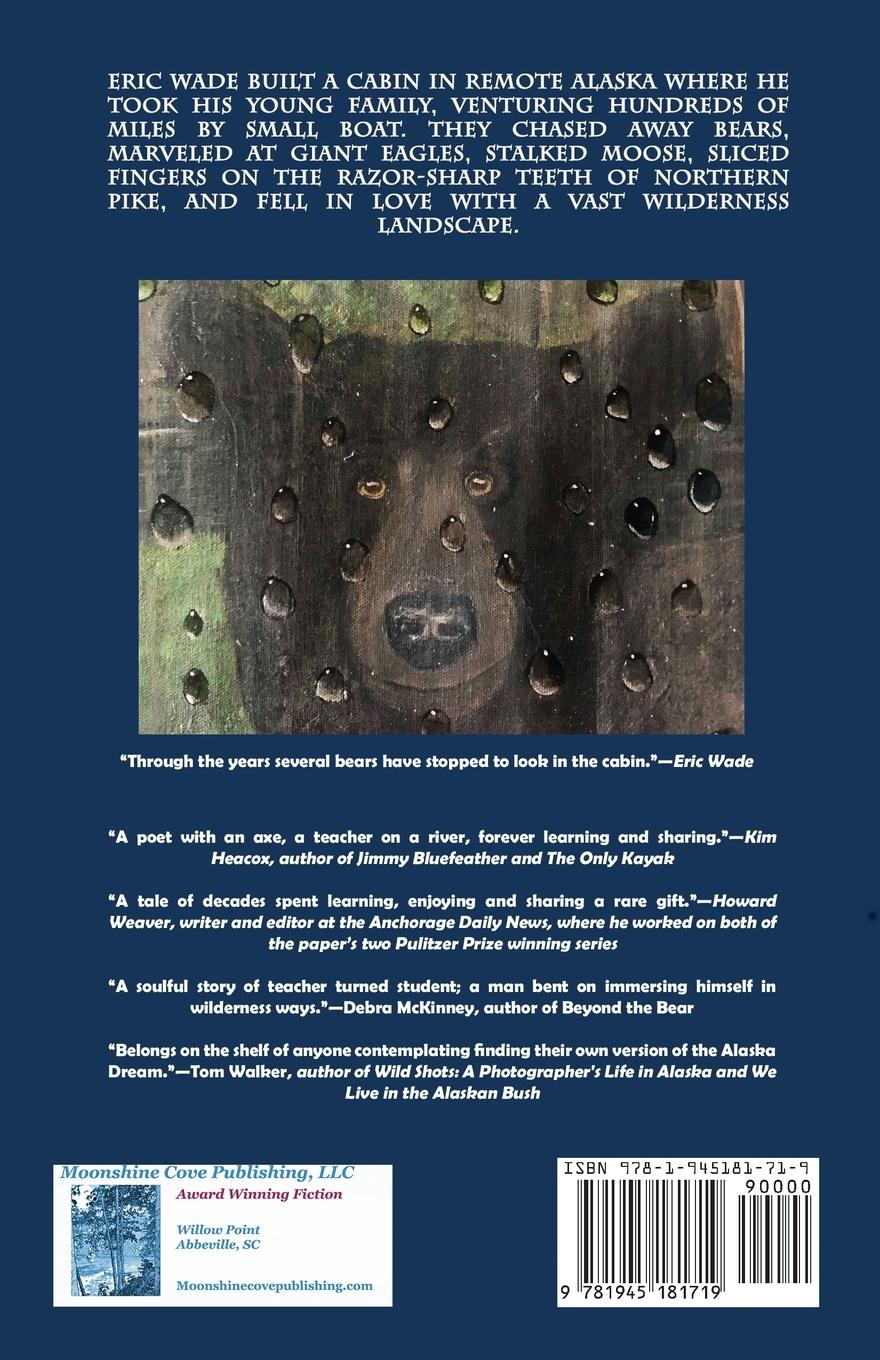 ERIC WADE BUILT A CABIN IN REMOTE ALASKA WHERE HE TOOK HIS YOUNG FAMILY, VENTURING HUNDREDS OF MILES BY SMALL BOAT. THEY CHASED AWAY BEARS, MARVELED AT GIANT EAGLES, STALKED MOOSE, SLICED FINGERS ON THE RAZOR-SHARP TEETH OF NORTHERN PIKE, AND FELL IN LOVE WITH A VAST WILDERNESS LANDSCAPE.

"Through the years several bears have stopped to look in the cabin."—Eric Wade

"A poet with an axe, a teacher on a river, forever learning and sharing."—Kim Heacox, author of Jimmy Bluefeather and The Only Kayak

"A tale of decades spent learning, enjoying and sharing a rare gift."—Howard Weaver, writer and editor at the Anchorage Daily News, where he worked on both of the paper's two Pulitzer Prize winning series

"A soulful story of teacher turned student; a man bent on immersing himself in wilderness ways."—Debra McKinney, author of Beyond the Bear

"Belongs on the shelf of anyone contemplating finding their own version of the Alaska Dream."—Tom Walker, author of Wild Shots: A Photographer's Life in Alaska and We Live in the Alaskan Bush

Moonshine Cove Publishing, LLC
Award Winning Fiction
Willow Point
Abbeville, SC
Moonshinecovepublishing.com

ISBN 978-1-945181-71-9
90000
9 781945 181719